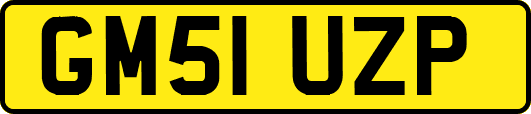 GM51 UZP